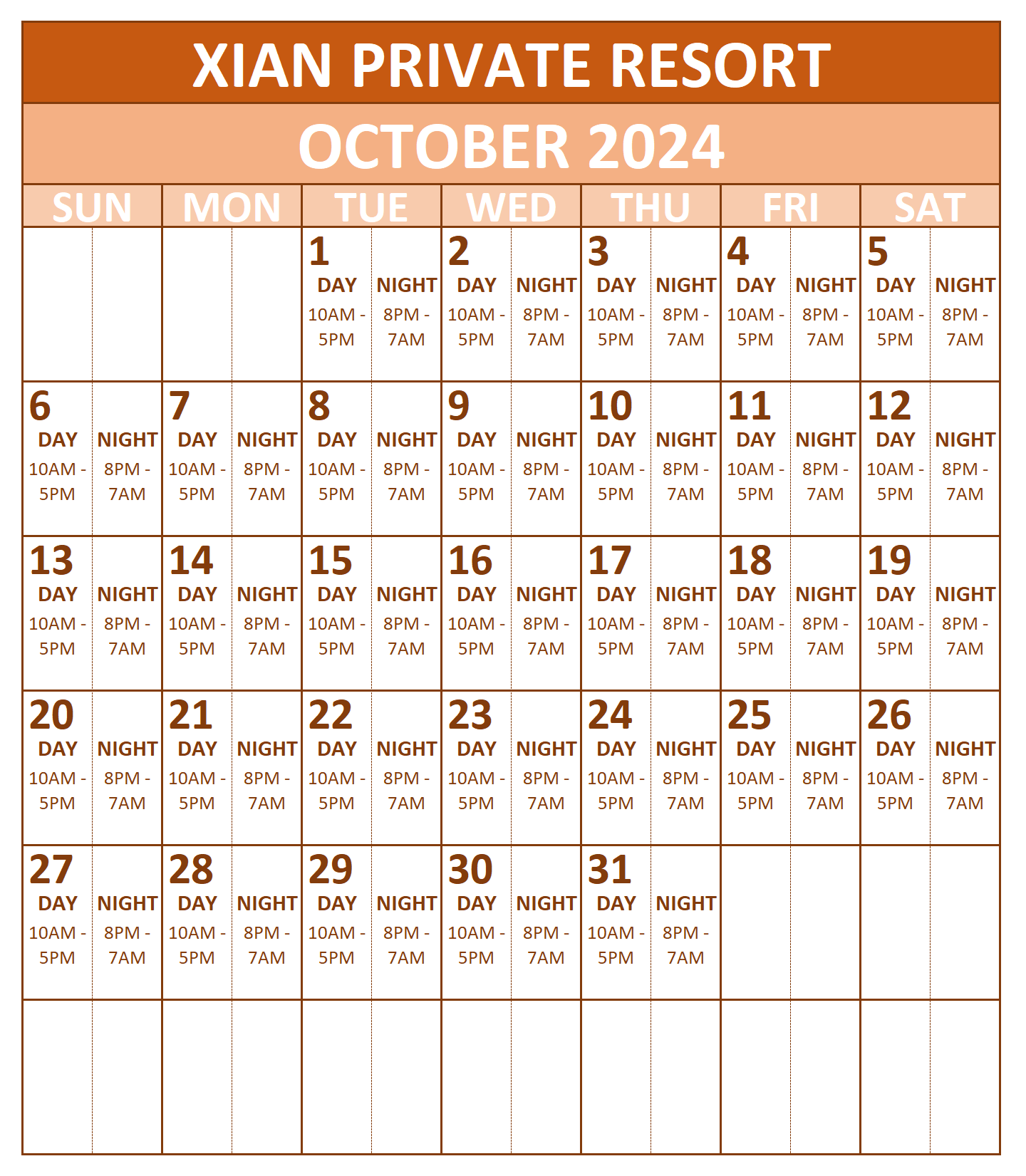 XIAN PRIVATE RESORT

OCTOBER 2024

| SUN | MON | TUE | WED | THU | FRI | SAT |
|---|---|---|---|---|---|---|
| | | 1 DAY 10AM - 5PM NIGHT 8PM - 7AM | 2 DAY 10AM - 5PM NIGHT 8PM - 7AM | 3 DAY 10AM - 5PM NIGHT 8PM - 7AM | 4 DAY 10AM - 5PM NIGHT 8PM - 7AM | 5 DAY 10AM - 5PM NIGHT 8PM - 7AM |
| 6 DAY 10AM - 5PM NIGHT 8PM - 7AM | 7 DAY 10AM - 5PM NIGHT 8PM - 7AM | 8 DAY 10AM - 5PM NIGHT 8PM - 7AM | 9 DAY 10AM - 5PM NIGHT 8PM - 7AM | 10 DAY 10AM - 5PM NIGHT 8PM - 7AM | 11 DAY 10AM - 5PM NIGHT 8PM - 7AM | 12 DAY 10AM - 5PM NIGHT 8PM - 7AM |
| 13 DAY 10AM - 5PM NIGHT 8PM - 7AM | 14 DAY 10AM - 5PM NIGHT 8PM - 7AM | 15 DAY 10AM - 5PM NIGHT 8PM - 7AM | 16 DAY 10AM - 5PM NIGHT 8PM - 7AM | 17 DAY 10AM - 5PM NIGHT 8PM - 7AM | 18 DAY 10AM - 5PM NIGHT 8PM - 7AM | 19 DAY 10AM - 5PM NIGHT 8PM - 7AM |
| 20 DAY 10AM - 5PM NIGHT 8PM - 7AM | 21 DAY 10AM - 5PM NIGHT 8PM - 7AM | 22 DAY 10AM - 5PM NIGHT 8PM - 7AM | 23 DAY 10AM - 5PM NIGHT 8PM - 7AM | 24 DAY 10AM - 5PM NIGHT 8PM - 7AM | 25 DAY 10AM - 5PM NIGHT 8PM - 7AM | 26 DAY 10AM - 5PM NIGHT 8PM - 7AM |
| 27 DAY 10AM - 5PM NIGHT 8PM - 7AM | 28 DAY 10AM - 5PM NIGHT 8PM - 7AM | 29 DAY 10AM - 5PM NIGHT 8PM - 7AM | 30 DAY 10AM - 5PM NIGHT 8PM - 7AM | 31 DAY 10AM - 5PM NIGHT 8PM - 7AM | | |
| | | | | | | |